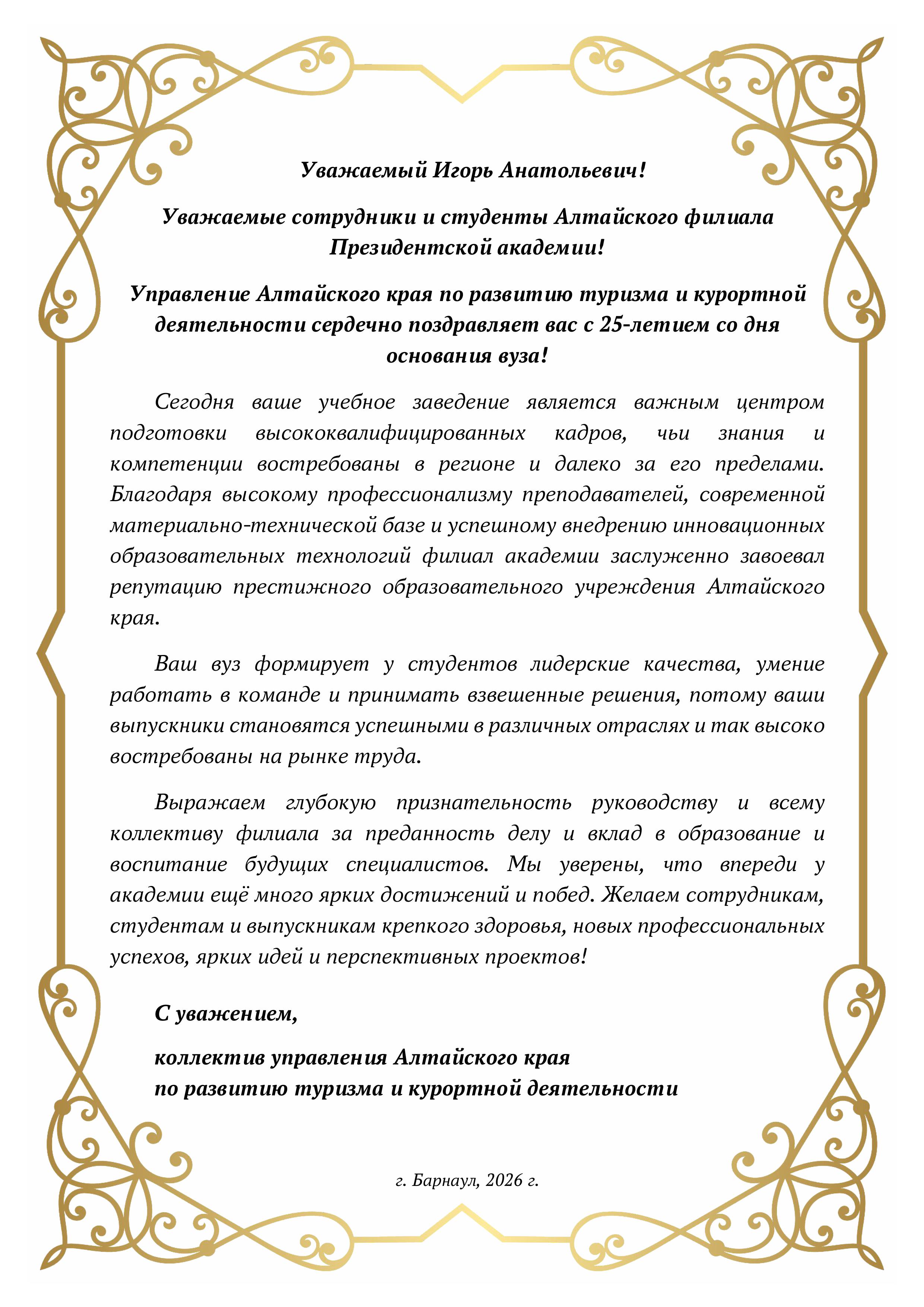 Уважаемый Игорь Анатольевич!

Уважаемые сотрудники и студенты Алтайского филиала Президентской академии!

Управление Алтайского края по развитию туризма и курортной деятельности сердечно поздравляет вас с 25-летием со дня основания вуза!

Сегодня ваше учебное заведение является важным центром подготовки высококвалифицированных кадров, чьи знания и компетенции востребованы в регионе и далеко за его пределами. Благодаря высокому профессионализму преподавателей, современной материально-технической базе и успешному внедрению инновационных образовательных технологий филиал академии заслуженно завоевал репутацию престижного образовательного учреждения Алтайского края.

Ваш вуз формирует у студентов лидерские качества, умение работать в команде и принимать взвешенные решения, потому ваши выпускники становятся успешными в различных отраслях и так высоко востребованы на рынке труда.

Выражаем глубокую признательность руководству и всему коллективу филиала за преданность делу и вклад в образование и воспитание будущих специалистов. Мы уверены, что впереди у академии ещё много ярких достижений и побед. Желаем сотрудникам, студентам и выпускникам крепкого здоровья, новых профессиональных успехов, ярких идей и перспективных проектов!

С уважением,

коллектив управления Алтайского края
по развитию туризма и курортной деятельности

г. Барнаул, 2026 г.